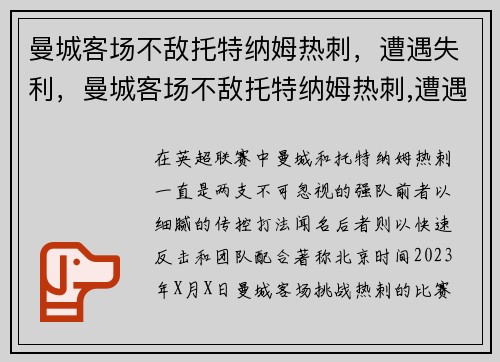 曼城客场不敌托特纳姆热刺，遭遇失利，曼城客场不敌托特纳姆热刺,遭遇

在英超联赛中曼城和托特纳姆热刺一直是两支不可忽视的强队前者以细腻的传控打法闻名后者则以快速反击和团队配合著称北京时间2023年X月X日曼城客场挑战热刺的比赛